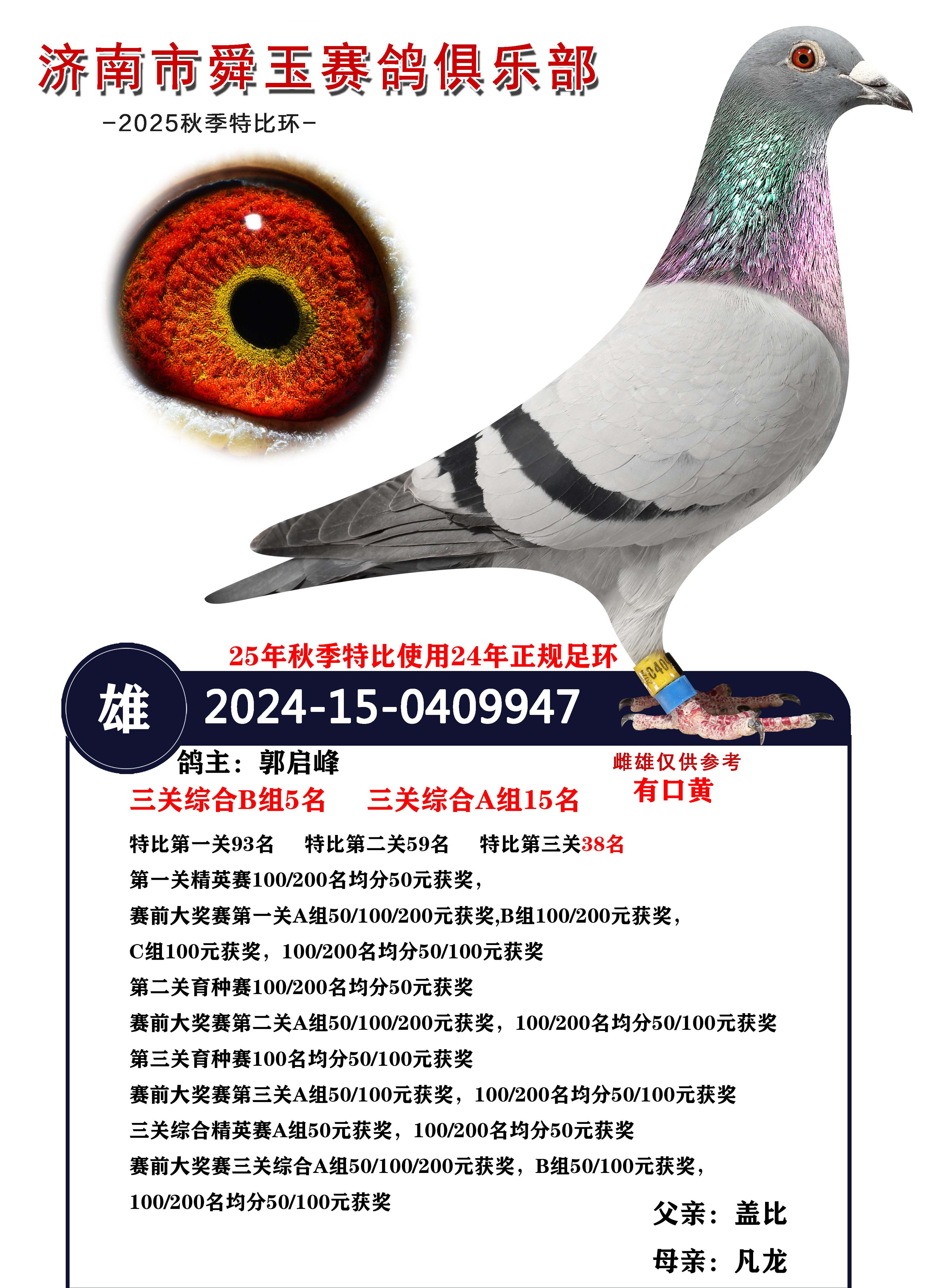 济南市舜玉赛鸽俱乐部

-2025秋季特比环-

25年秋季特比使用24年正规足环

雄

2024-15-0409947

鸽主：郭启峰

雌雄仅供参考

有口黄

三关综合B组5名 三关综合A组15名

特比第一关93名 特比第二关59名 特比第三关38名

第一关精英赛100/200名均分50元获奖，

赛前大奖赛第一关A组50/100/200元获奖,B组100/200元获奖，

C组100元获奖，100/200名均分50/100元获奖

第二关育种赛100/200名均分50元获奖

赛前大奖赛第二关A组50/100/200元获奖，100/200名均分50/100元获奖

第三关育种赛100名均分50/100元获奖

赛前大奖赛第三关A组50/100元获奖，100/200名均分50/100元获奖

三关综合精英赛A组50元获奖，100/200名均分50元获奖

赛前大奖赛三关综合A组50/100/200元获奖，B组50/100元获奖，

100/200名均分50/100元获奖

父亲：盖比

母亲：凡龙